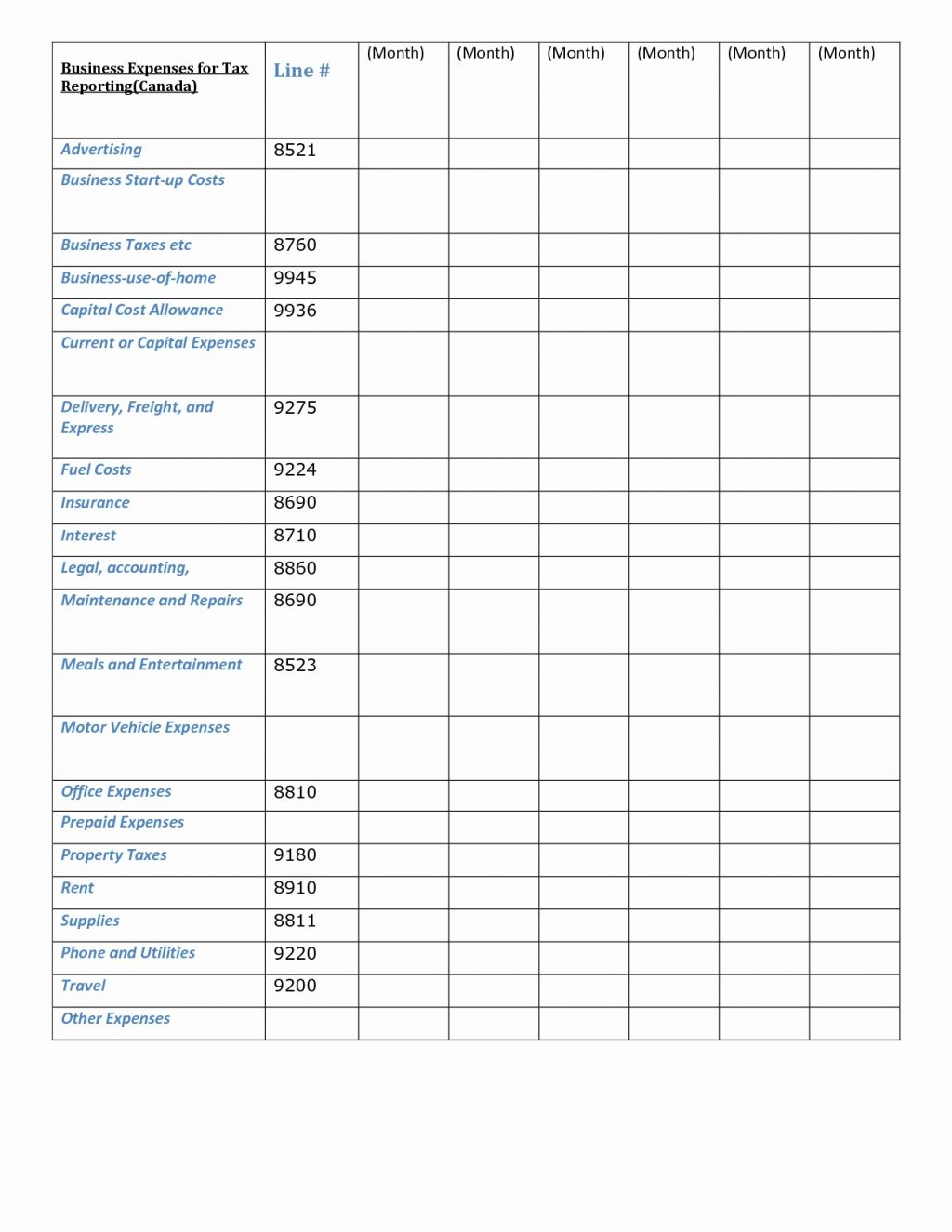 | Business Expenses for Tax Reporting(Canada) | Line # | (Month) | (Month) | (Month) | (Month) | (Month) | (Month) |
|---|---|---|---|---|---|---|---|
| Advertising | 8521 | | | | | | |
| Business Start-up Costs | | | | | | | |
| Business Taxes etc | 8760 | | | | | | |
| Business-use-of-home | 9945 | | | | | | |
| Capital Cost Allowance | 9936 | | | | | | |
| Current or Capital Expenses | | | | | | | |
| Delivery, Freight, and Express | 9275 | | | | | | |
| Fuel Costs | 9224 | | | | | | |
| Insurance | 8690 | | | | | | |
| Interest | 8710 | | | | | | |
| Legal, accounting, | 8860 | | | | | | |
| Maintenance and Repairs | 8690 | | | | | | |
| Meals and Entertainment | 8523 | | | | | | |
| Motor Vehicle Expenses | | | | | | | |
| Office Expenses | 8810 | | | | | | |
| Prepaid Expenses | | | | | | | |
| Property Taxes | 9180 | | | | | | |
| Rent | 8910 | | | | | | |
| Supplies | 8811 | | | | | | |
| Phone and Utilities | 9220 | | | | | | |
| Travel | 9200 | | | | | | |
| Other Expenses | | | | | | | |